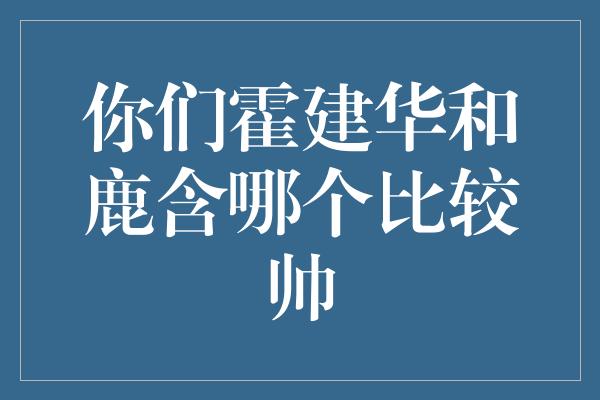 你们霍建华和鹿含哪个比较帅